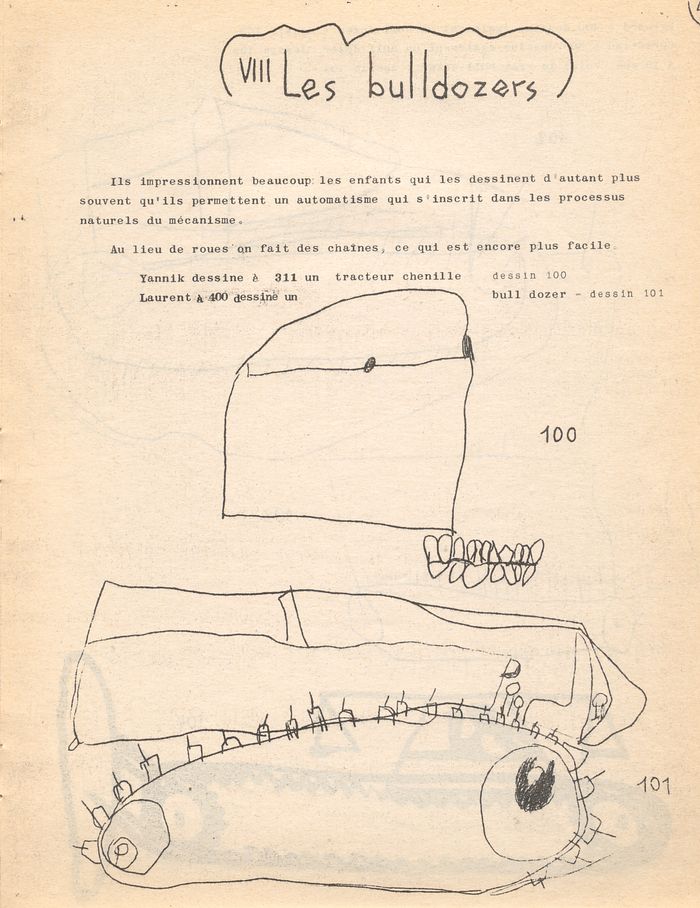 VIII Les bulldozers

Ils impressionnent beaucoup les enfants qui les dessinent d'autant plus souvent qu'ils permettent un automatisme qui s'inscrit dans les processus naturels du mécanisme.

Au lieu de roues on fait des chaînes, ce qui est encore plus facile.

Yannik dessine à 311 un tracteur chenille dessin 100
Laurent à 400 dessine un bull dozer - dessin 101

100

101